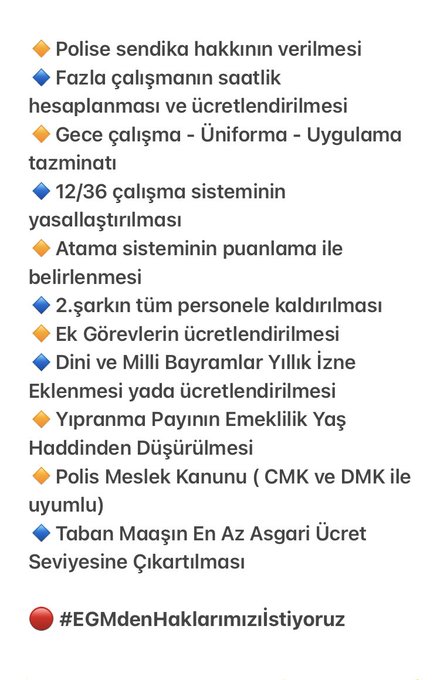 🔶 Polise sendika hakkının verilmesi
🔷 Fazla çalışmanın saatlik hesaplanması ve ücretlendirilmesi
🔶 Gece çalışma - Üniforma - Uygulama tazminatı
🔷 12/36 çalışma sisteminin yasallaştırılması
🔶 Atama sisteminin puanlama ile belirlenmesi
🔷 2.şarkın tüm personele kaldırılması
🔶 Ek Görevlerin ücretlendirilmesi
🔷 Dini ve Milli Bayramlar Yıllık İzne Eklenmesi yada ücretlendirilmesi
🔶 Yıpranma Payının Emeklilik Yaş Haddinden Düşürülmesi
🔶 Polis Meslek Kanunu ( CMK ve DMK ile uyumlu)
🔷 Taban Maaşın En Az Asgari Ücret Seviyesine Çıkartılması

🔴 #EGMdenHaklarımızıİstiyoruz